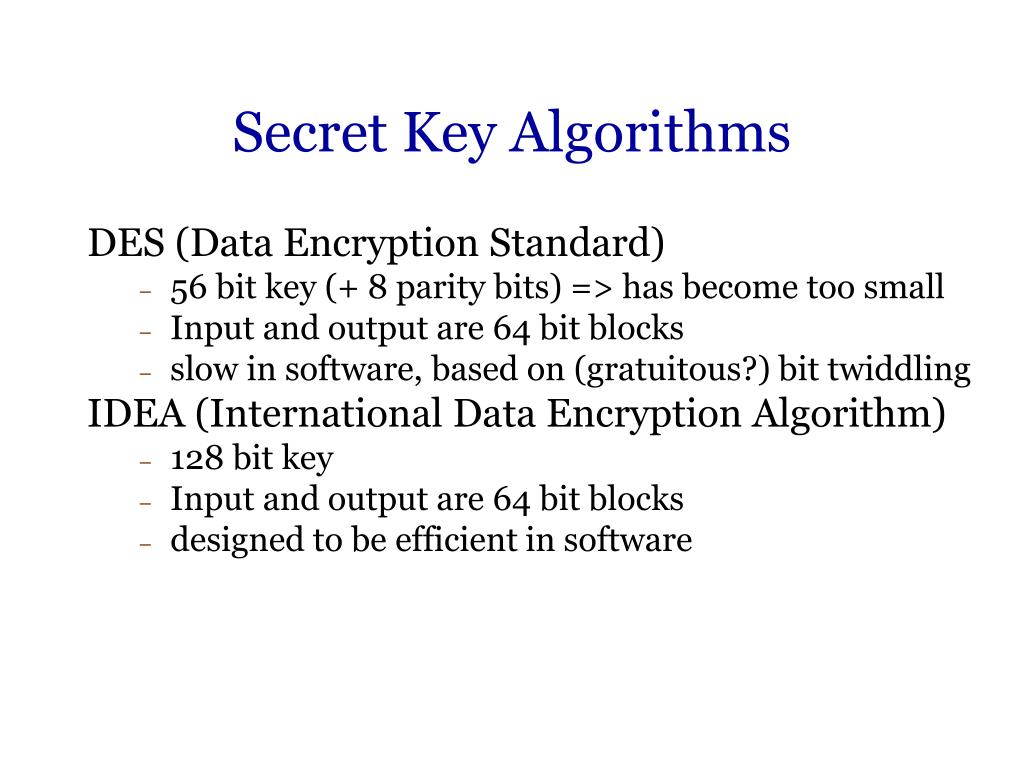 Secret Key Algorithms

DES (Data Encryption Standard)
– 56 bit key (+ 8 parity bits) => has become too small
– Input and output are 64 bit blocks
– slow in software, based on (gratuitous?) bit twiddling

IDEA (International Data Encryption Algorithm)
– 128 bit key
– Input and output are 64 bit blocks
– designed to be efficient in software